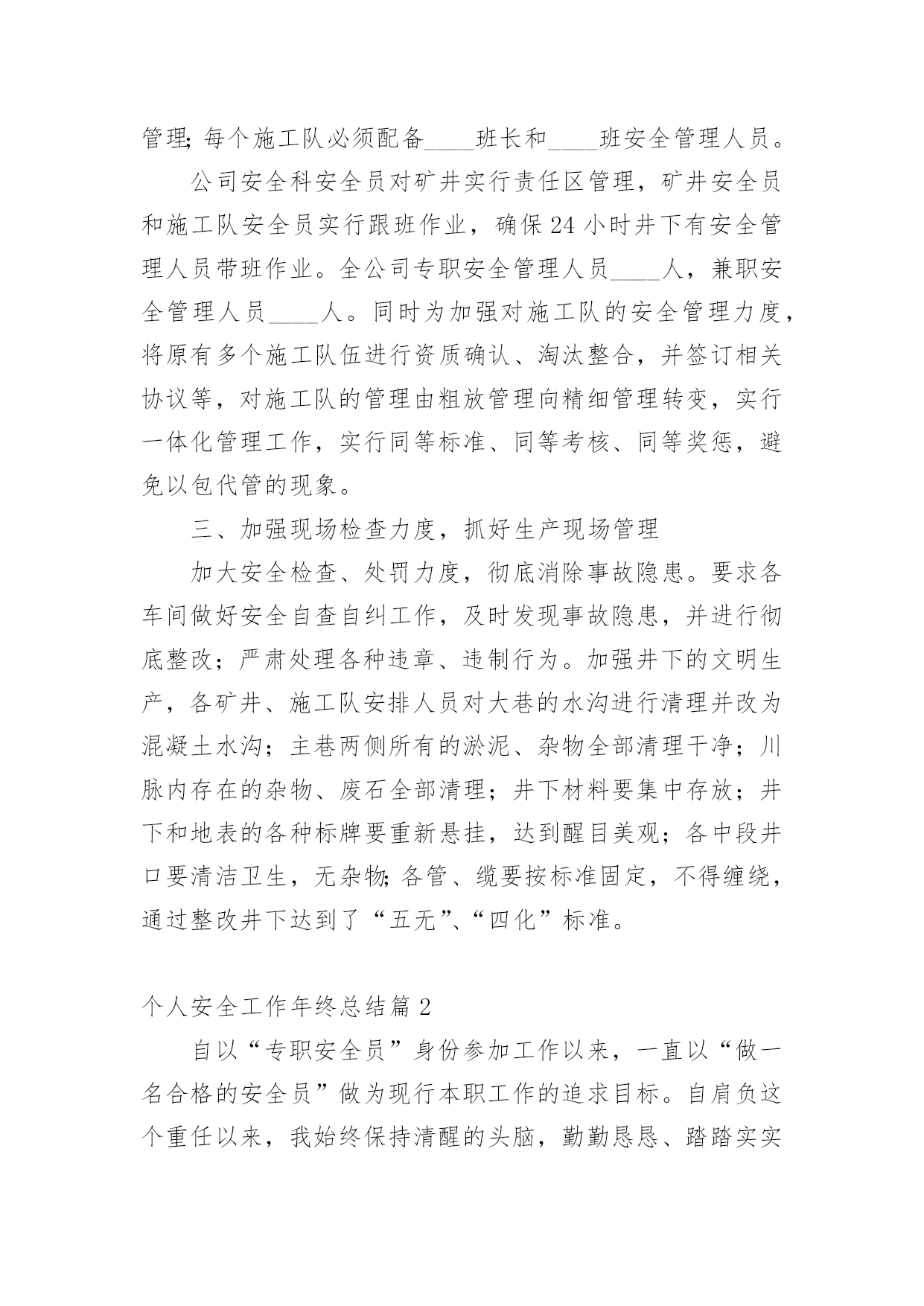 管理;每个施工队必须配备____班长和____班安全管理人员。

公司安全科安全员对矿井实行责任区管理，矿井安全员和施工队安全员实行跟班作业，确保24小时井下有安全管理人员带班作业。全公司专职安全管理人员____人，兼职安全管理人员____人。同时为加强对施工队的安全管理力度，将原有多个施工队伍进行资质确认、淘汰整合，并签订相关协议等，对施工队的管理由粗放管理向精细管理转变，实行一体化管理工作，实行同等标准、同等考核、同等奖惩，避免以包代管的现象。

三、加强现场检查力度，抓好生产现场管理

加大安全检查、处罚力度，彻底消除事故隐患。要求各车间做好安全自查自纠工作，及时发现事故隐患，并进行彻底整改；严肃处理各种违章、违制行为。加强井下的文明生产，各矿井、施工队安排人员对大巷的水沟进行清理并改为混凝土水沟；主巷两侧所有的淤泥、杂物全部清理干净；川脉内存在的杂物、废石全部清理；井下材料要集中存放；井下和地表的各种标牌要重新悬挂，达到醒目美观；各中段井口要清洁卫生，无杂物;各管、缆要按标准固定，不得缠绕，通过整改井下达到了“五无”、“四化”标准。

个人安全工作年终总结篇2

自以“专职安全员”身份参加工作以来，一直以“做一名合格的安全员”做为现行本职工作的追求目标。自肩负这个重任以来，我始终保持清醒的头脑，勤勤恳恳、踏踏实实